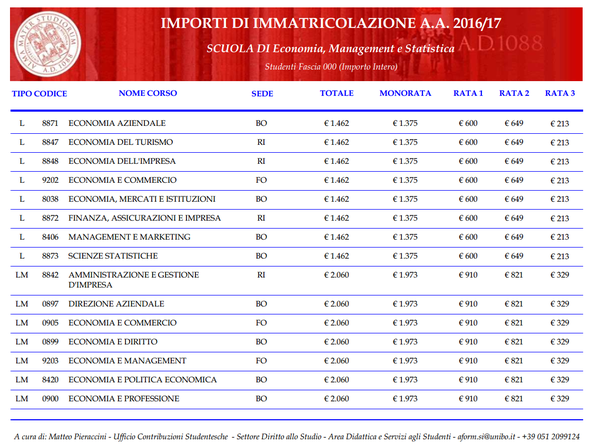 ALMA MATER STUDIORUM A.D. 1088

IMPORTI DI IMMATRICOLAZIONE A.A. 2016/17

SCUOLA DI Economia, Management e Statistica

A.D.1088

Studenti Fascia 000 (Importo Intero)

| TIPO | CODICE | NOME CORSO | SEDE | TOTALE | MONORATA | RATA 1 | RATA 2 | RATA 3 |
|---|---|---|---|---|---|---|---|---|
| L | 8871 | ECONOMIA AZIENDALE | BO | € 1.462 | € 1.375 | € 600 | € 649 | € 213 |
| L | 8847 | ECONOMIA DEL TURISMO | RI | € 1.462 | € 1.375 | € 600 | € 649 | € 213 |
| L | 8848 | ECONOMIA DELL'IMPRESA | RI | € 1.462 | € 1.375 | € 600 | € 649 | € 213 |
| L | 9202 | ECONOMIA E COMMERCIO | FO | € 1.462 | € 1.375 | € 600 | € 649 | € 213 |
| L | 8038 | ECONOMIA, MERCATI E ISTITUZIONI | BO | € 1.462 | € 1.375 | € 600 | € 649 | € 213 |
| L | 8872 | FINANZA, ASSICURAZIONI E IMPRESA | RI | € 1.462 | € 1.375 | € 600 | € 649 | € 213 |
| L | 8406 | MANAGEMENT E MARKETING | BO | € 1.462 | € 1.375 | € 600 | € 649 | € 213 |
| L | 8873 | SCIENZE STATISTICHE | BO | € 1.462 | € 1.375 | € 600 | € 649 | € 213 |
| LM | 8842 | AMMINISTRAZIONE E GESTIONE D'IMPRESA | RI | € 2.060 | € 1.973 | € 910 | € 821 | € 329 |
| LM | 0897 | DIREZIONE AZIENDALE | BO | € 2.060 | € 1.973 | € 910 | € 821 | € 329 |
| LM | 0905 | ECONOMIA E COMMERCIO | FO | € 2.060 | € 1.973 | € 910 | € 821 | € 329 |
| LM | 0899 | ECONOMIA E DIRITTO | BO | € 2.060 | € 1.973 | € 910 | € 821 | € 329 |
| LM | 9203 | ECONOMIA E MANAGEMENT | FO | € 2.060 | € 1.973 | € 910 | € 821 | € 329 |
| LM | 8420 | ECONOMIA E POLITICA ECONOMICA | BO | € 2.060 | € 1.973 | € 910 | € 821 | € 329 |
| LM | 0900 | ECONOMIA E PROFESSIONE | BO | € 2.060 | € 1.973 | € 910 | € 821 | € 329 |

A cura di: Matteo Pieraccini - Ufficio Contribuzioni Studentesche - Settore Diritto allo Studio - Area Didattica e Servizi agli Studenti - aform.si@unibo.it - +39 051 2099124